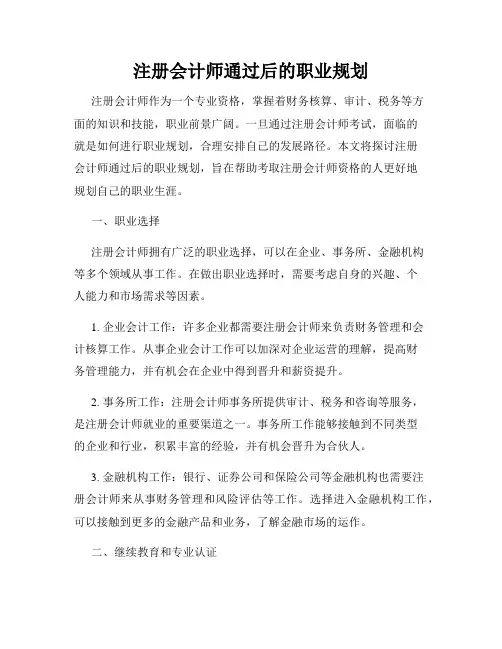 注册会计师通过后的职业规划

注册会计师作为一个专业资格，掌握着财务核算、审计、税务等方面的知识和技能，职业前景广阔。一旦通过注册会计师考试，面临的就是如何进行职业规划，合理安排自己的发展路径。本文将探讨注册会计师通过后的职业规划，旨在帮助考取注册会计师资格的人更好地规划自己的职业生涯。

一、职业选择

注册会计师拥有广泛的职业选择，可以在企业、事务所、金融机构等多个领域从事工作。在做出职业选择时，需要考虑自身的兴趣、个人能力和市场需求等因素。

1. 企业会计工作：许多企业都需要注册会计师来负责财务管理和会计核算工作。从事企业会计工作可以加深对企业运营的理解，提高财务管理能力，并有机会在企业中得到晋升和薪资提升。

2. 事务所工作：注册会计师事务所提供审计、税务和咨询等服务，是注册会计师就业的重要渠道之一。事务所工作能够接触到不同类型的企业和行业，积累丰富的经验，并有机会晋升为合伙人。

3. 金融机构工作：银行、证券公司和保险公司等金融机构也需要注册会计师来从事财务管理和风险评估等工作。选择进入金融机构工作，可以接触到更多的金融产品和业务，了解金融市场的运作。

二、继续教育和专业认证